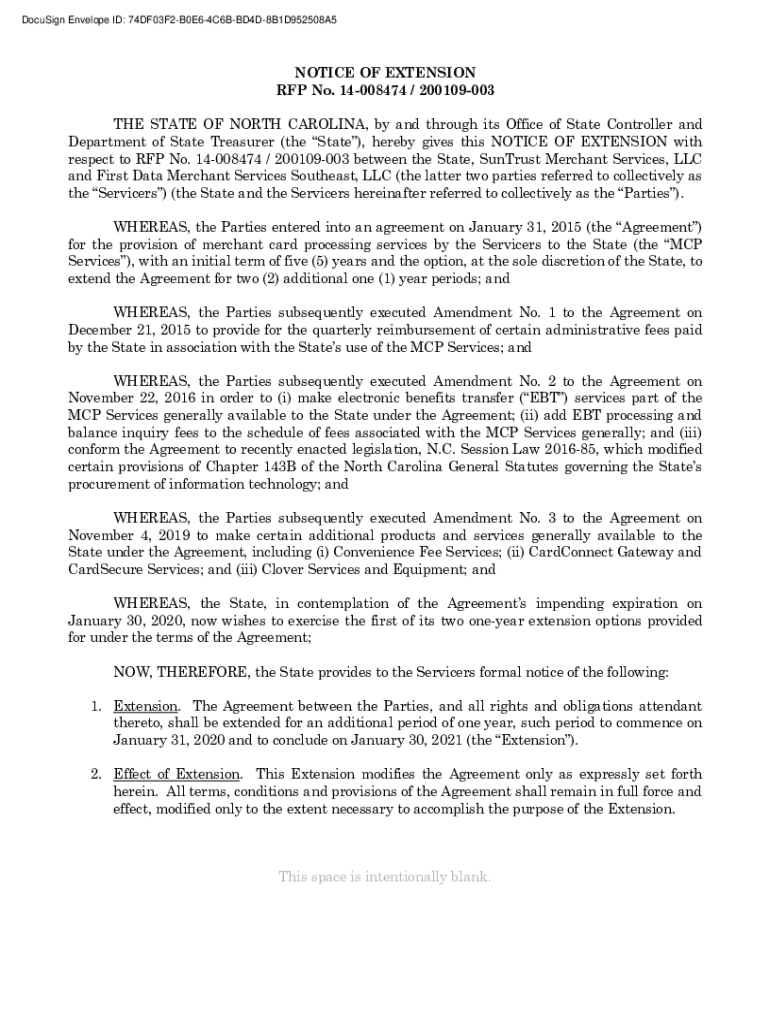 DocuSign Envelope ID: 74DF03F2-B0E6-4C6B-BD4D-8B1D952508A5

NOTICE OF EXTENSION
RFP No. 14-008474 / 200109-003

THE STATE OF NORTH CAROLINA, by and through its Office of State Controller and Department of State Treasurer (the "State"), hereby gives this NOTICE OF EXTENSION with respect to RFP No. 14-008474 / 200109-003 between the State, SunTrust Merchant Services, LLC and First Data Merchant Services Southeast, LLC (the latter two parties referred to collectively as the "Servicers") (the State and the Servicers hereinafter referred to collectively as the "Parties").

WHEREAS, the Parties entered into an agreement on January 31, 2015 (the "Agreement") for the provision of merchant card processing services by the Servicers to the State (the "MCP Services"), with an initial term of five (5) years and the option, at the sole discretion of the State, to extend the Agreement for two (2) additional one (1) year periods; and

WHEREAS, the Parties subsequently executed Amendment No. 1 to the Agreement on December 21, 2015 to provide for the quarterly reimbursement of certain administrative fees paid by the State in association with the State's use of the MCP Services; and

WHEREAS, the Parties subsequently executed Amendment No. 2 to the Agreement on November 22, 2016 in order to (i) make electronic benefits transfer ("EBT") services part of the MCP Services generally available to the State under the Agreement; (ii) add EBT processing and balance inquiry fees to the schedule of fees associated with the MCP Services generally; and (iii) conform the Agreement to recently enacted legislation, N.C. Session Law 2016-85, which modified certain provisions of Chapter 143B of the North Carolina General Statutes governing the State's procurement of information technology; and

WHEREAS, the Parties subsequently executed Amendment No. 3 to the Agreement on November 4, 2019 to make certain additional products and services generally available to the State under the Agreement, including (i) Convenience Fee Services; (ii) CardConnect Gateway and CardSecure Services; and (iii) Clover Services and Equipment; and

WHEREAS, the State, in contemplation of the Agreement's impending expiration on January 30, 2020, now wishes to exercise the first of its two one-year extension options provided for under the terms of the Agreement;

NOW, THEREFORE, the State provides to the Servicers formal notice of the following:

1. Extension. The Agreement between the Parties, and all rights and obligations attendant thereto, shall be extended for an additional period of one year, such period to commence on January 31, 2020 and to conclude on January 30, 2021 (the "Extension").

2. Effect of Extension. This Extension modifies the Agreement only as expressly set forth herein. All terms, conditions and provisions of the Agreement shall remain in full force and effect, modified only to the extent necessary to accomplish the purpose of the Extension.

This space is intentionally blank.